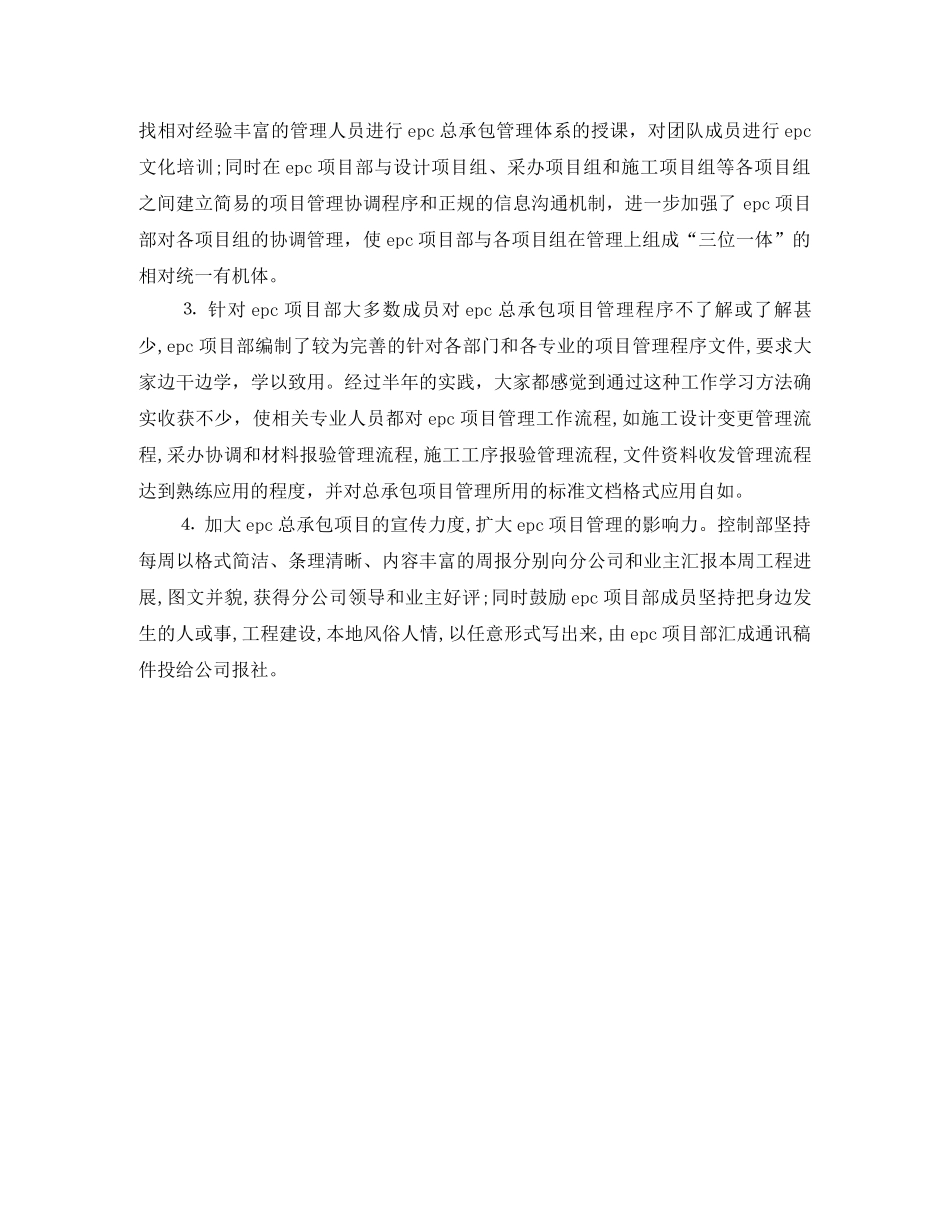 找相对经验丰富的管理人员进行 epc 总承包管理体系的授课，对团队成员进行 epc 文化培训;同时在 epc 项目部与设计项目组、采办项目组和施工项目组等各项目组之间建立简易的项目管理协调程序和正规的信息沟通机制，进一步加强了 epc 项目部对各项目组的协调管理，使 epc 项目部与各项目组在管理上组成“三位一体”的相对统一有机体。

3. 针对 epc 项目部大多数成员对 epc 总承包项目管理程序不了解或了解甚少,epc 项目部编制了较为完善的针对各部门和各专业的项目管理程序文件,要求大家边干边学，学以致用。经过半年的实践，大家都感觉到通过这种工作学习方法确实收获不少，使相关专业人员都对 epc 项目管理工作流程,如施工设计变更管理流程,采办协调和材料报验管理流程,施工工序报验管理流程,文件资料收发管理流程达到熟练应用的程度，并对总承包项目管理所用的标准文档格式应用自如。

4. 加大 epc 总承包项目的宣传力度,扩大 epc 项目管理的影响力。控制部坚持每周以格式简洁、条理清晰、内容丰富的周报分别向分公司和业主汇报本周工程进展,图文并貌,获得分公司领导和业主好评;同时鼓励 epc 项目部成员坚持把身边发生的人或事,工程建设,本地风俗人情,以任意形式写出来,由 epc 项目部汇成通讯稿件投给公司报社。